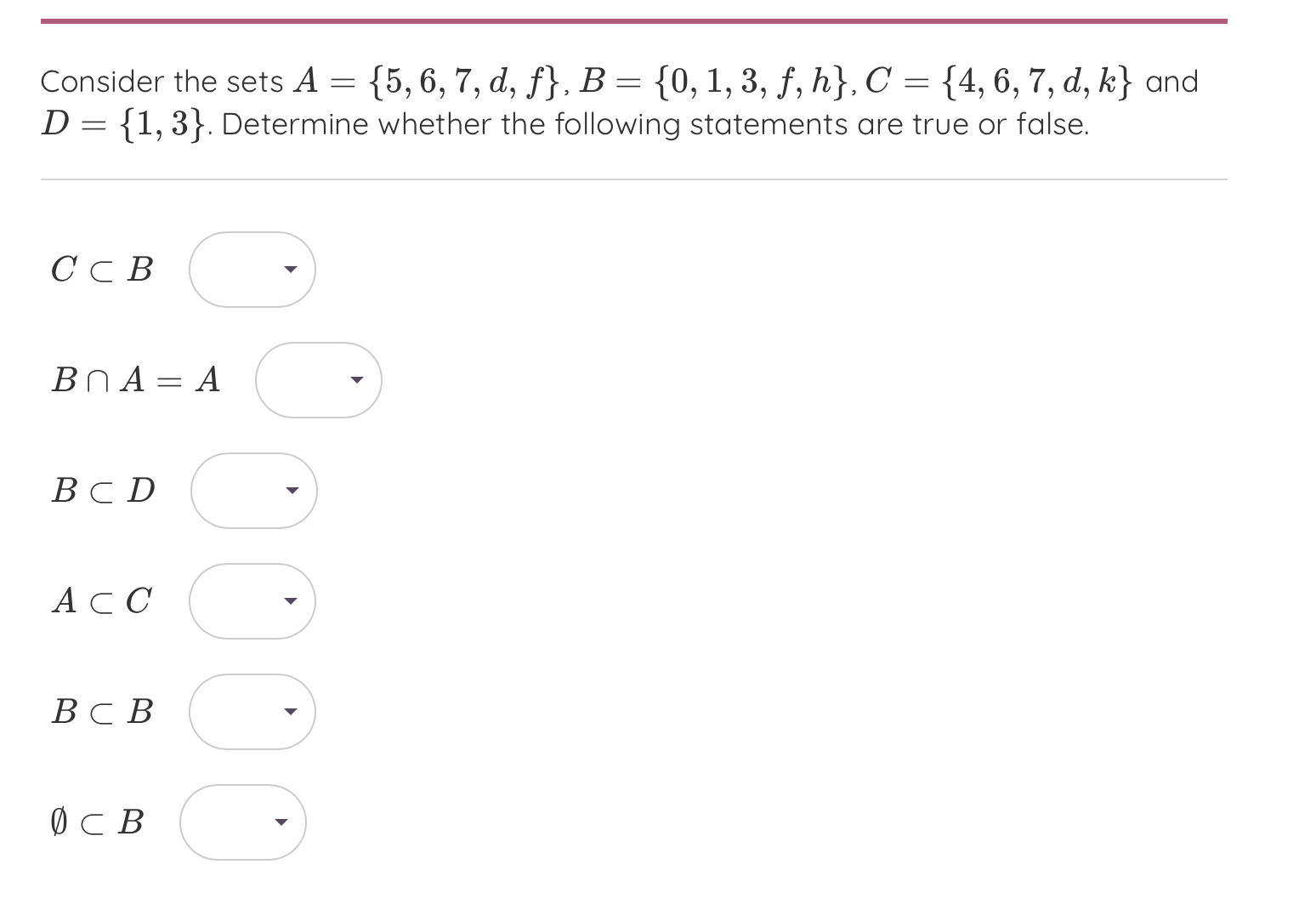 Consider the sets $A = \{5, 6, 7, d, f\}$, $B = \{0, 1, 3, f, h\}$, $C = \{4, 6, 7, d, k\}$ and $D = \{1, 3\}$. Determine whether the following statements are true or false.

$C \subset B$

$B \cap A = A$

$B \subset D$

$A \subset C$

$B \subset B$

$\emptyset \subset B$